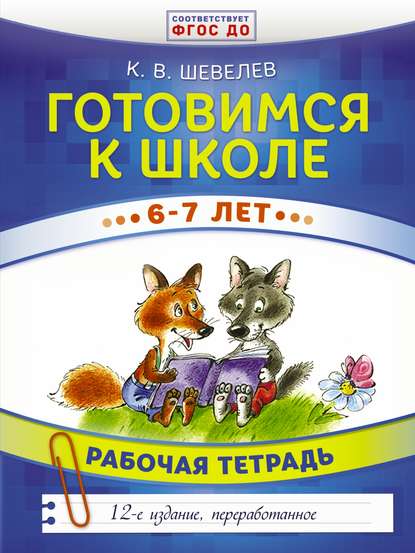 СООТВЕТСТВУЕТ
ФГОС ДО

К. В. ШЕВЕЛЕВ

ГОТОВИМСЯ К ШКОЛЕ

6-7 ЛЕТ

РАБОЧАЯ ТЕТРАДЬ

12-е издание, переработанное